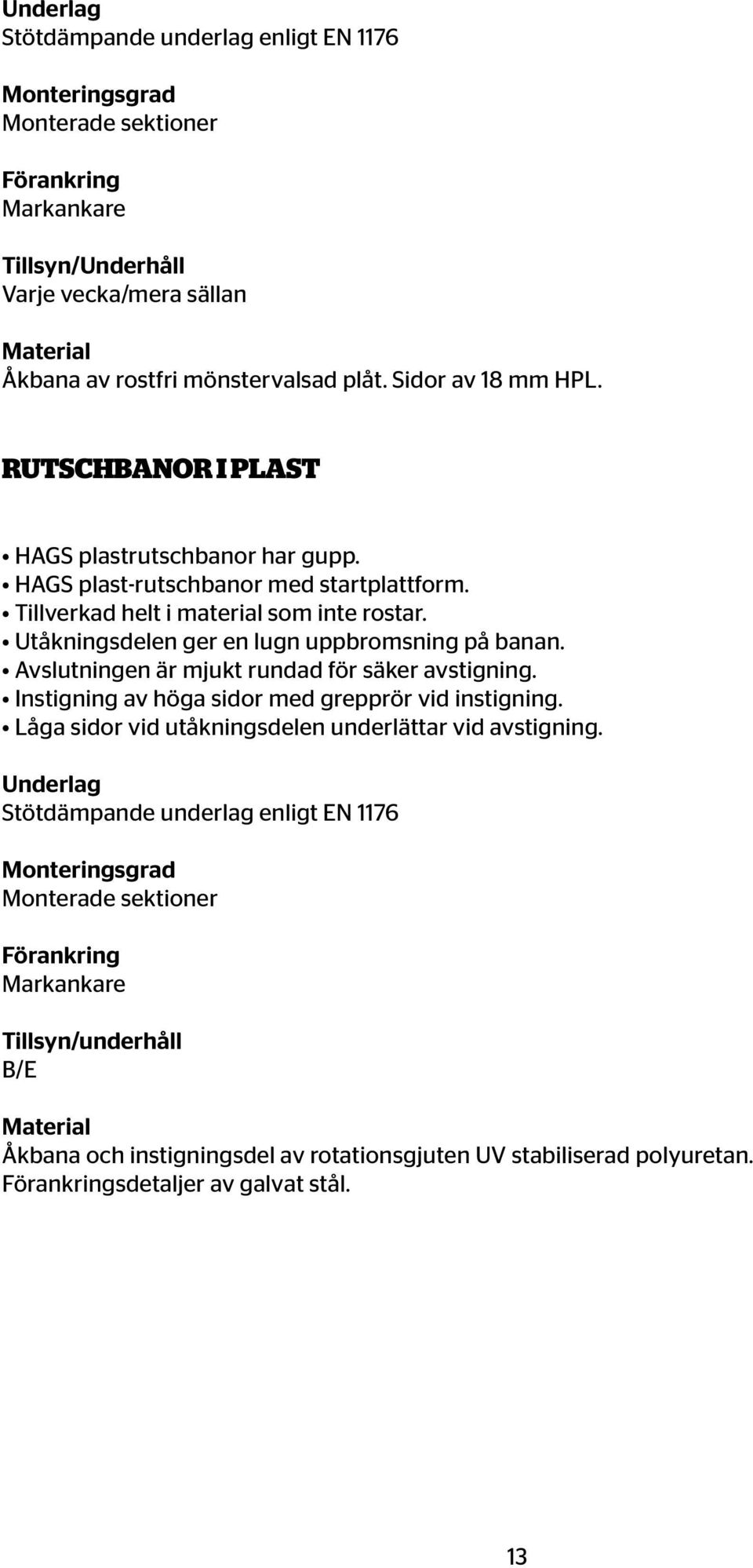 Underlag
Stötdämpande underlag enligt EN 1176

Monteringsgrad
Monterade sektioner

Förankring
Markankare

Tillsyn/Underhåll
Varje vecka/mera sällan

Material
Åkbana av rostfri mönstervalsad plåt. Sidor av 18 mm HPL.

RUTSCHBANOR I PLAST

• HAGS plastrutschbanor har gupp.
• HAGS plast-rutschbanor med startplattform.
• Tillverkad helt i material som inte rostar.
• Utåkningsdelen ger en lugn uppbromsning på banan.
• Avslutningen är mjukt rundad för säker avstigning.
• Instigning av höga sidor med grepprör vid instigning.
• Låga sidor vid utåkningsdelen underlättar vid avstigning.

Underlag
Stötdämpande underlag enligt EN 1176

Monteringsgrad
Monterade sektioner

Förankring
Markankare

Tillsyn/underhåll
B/E

Material
Åkbana och instigningsdel av rotationsgjuten UV stabiliserad polyuretan. Förankringsdetaljer av galvat stål.

13